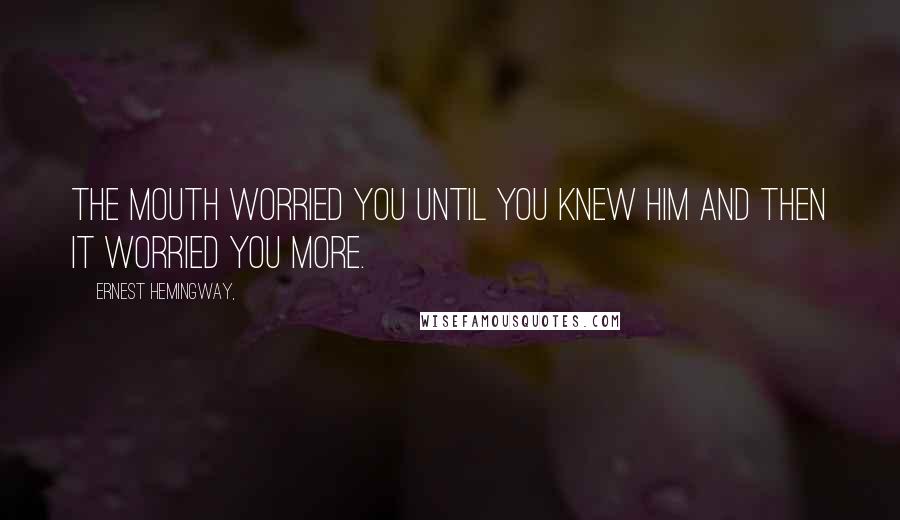 THE MOUTH WORRIED YOU UNTIL YOU KNEW HIM AND THEN IT WORRIED YOU MORE.

ERNEST HEMINGWAY,

WISEFAMOUSQUOTES.COM